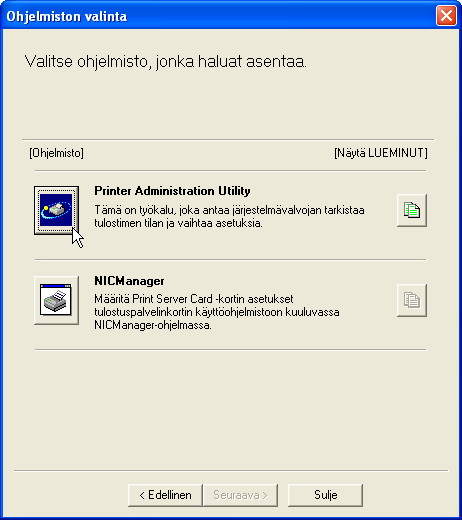 Ohjelmiston valinta

Valitse ohjelmisto, jonka haluat asentaa.

[Ohjelmisto]

[Näytä LUEMINUT]

Printer Administration Utility

Tämä on työkalu, joka antaa järjestelmävalvojan tarkistaa tulostimen tilan ja vaihtaa asetuksia.

NICManager

Määritä Print Server Card -kortin asetukset tulostuspalvelinkortin käyttöohjelmistoon kuuluvassa NICManager-ohjelmassa.

< Edellinen

Seuraava >

Sulje